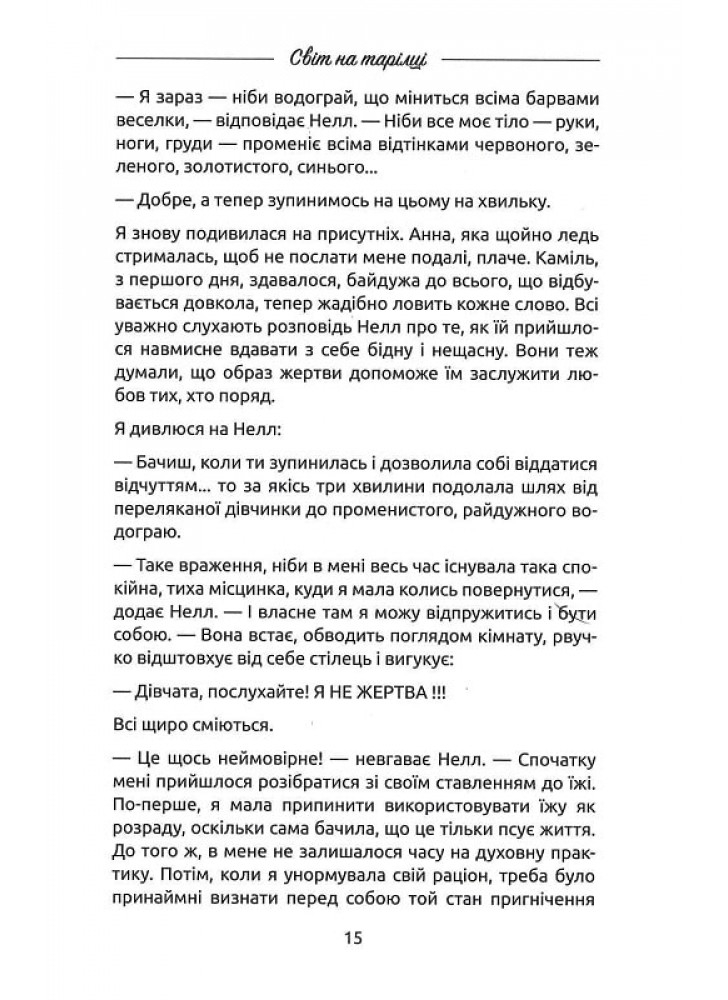 Світ на тарілці

— Я зараз — ніби водограй, що міниться всіма барвами веселки, — відповідає Нелл. — Ніби все моє тіло — руки, ноги, груди — променіє всіма відтінками червоного, зеленого, золотистого, синього...

— Добре, а тепер зупинимось на цьому на хвильку.

Я знову подивилася на присутніх. Анна, яка щойно ледь стрималась, щоб не послати мене подалі, плаче. Каміль, з першого дня, здавалося, байдужа до всього, що відбувається довкола, тепер жадібно ловить кожне слово. Всі уважно слухають розповідь Нелл про те, як їй прийшлося навмисне вдавати з себе бідну і нещасну. Вони теж думали, що образ жертви допоможе їм заслужити любов тих, хто поряд.

Я дивлюся на Нелл:

— Бачиш, коли ти зупинилась і дозволила собі віддатися відчуттям... то за якісь три хвилини подолала шлях від переляканої дівчинки до променистого, райдужного водограю.

— Таке враження, ніби в мені весь час існувала така спокійна, тиха місцинка, куди я мала колись повернутися, — додає Нелл. — І власне там я можу відпружитись і бути собою. — Вона встає, обводить поглядом кімнату, рвучко відштовхує від себе стілець і вигукує:

— Дівчата, послухайте! Я НЕ ЖЕРТВА !!!

Всі щиро сміються.

— Це щось неймовірне! — невгаває Нелл. — Спочатку мені прийшлося розібратися зі своїм ставленням до їжі. По-перше, я мала припинити використовувати їжу як розраду, оскільки сама бачила, що це тільки псує життя. До того ж, в мене не залишалося часу на духовну практику. Потім, коли я унормувала свій раціон, треба було принаймні визнати перед собою той стан пригнічення

15